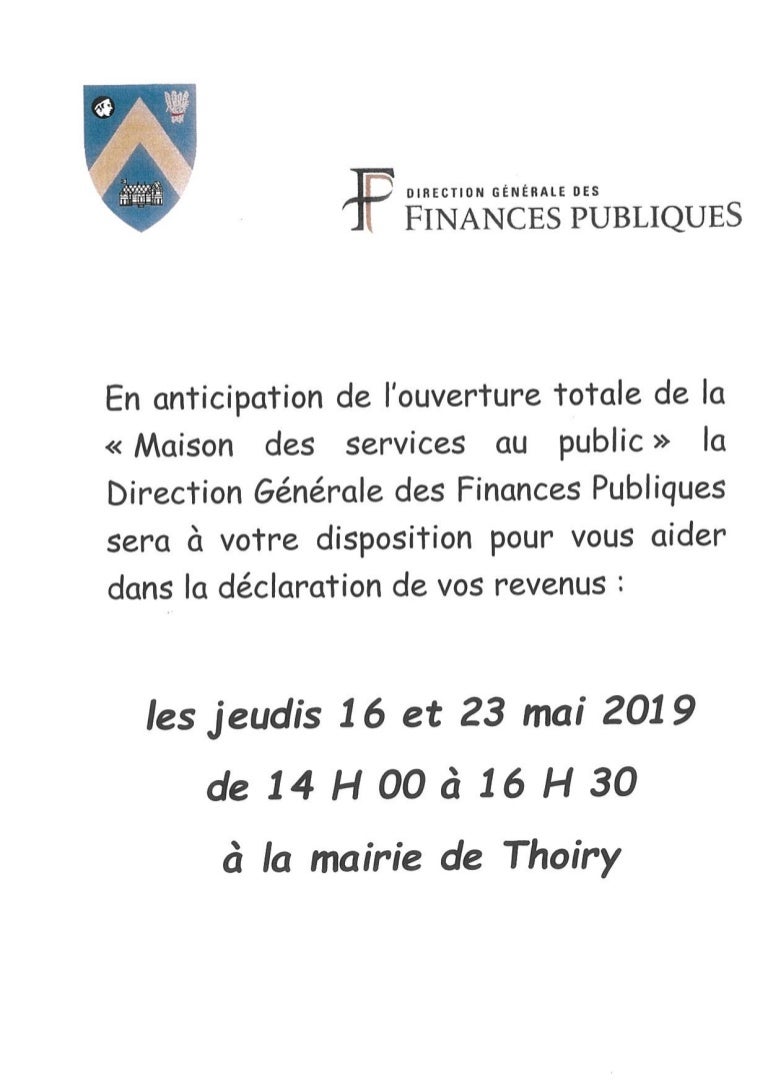 DIRECTION GÉNÉRALE DES
FINANCES PUBLIQUES

En anticipation de l'ouverture totale de la « Maison des services au public » la Direction Générale des Finances Publiques sera à votre disposition pour vous aider dans la déclaration de vos revenus :

les jeudis 16 et 23 mai 2019
de 14 H 00 à 16 H 30
à la mairie de Thoiry